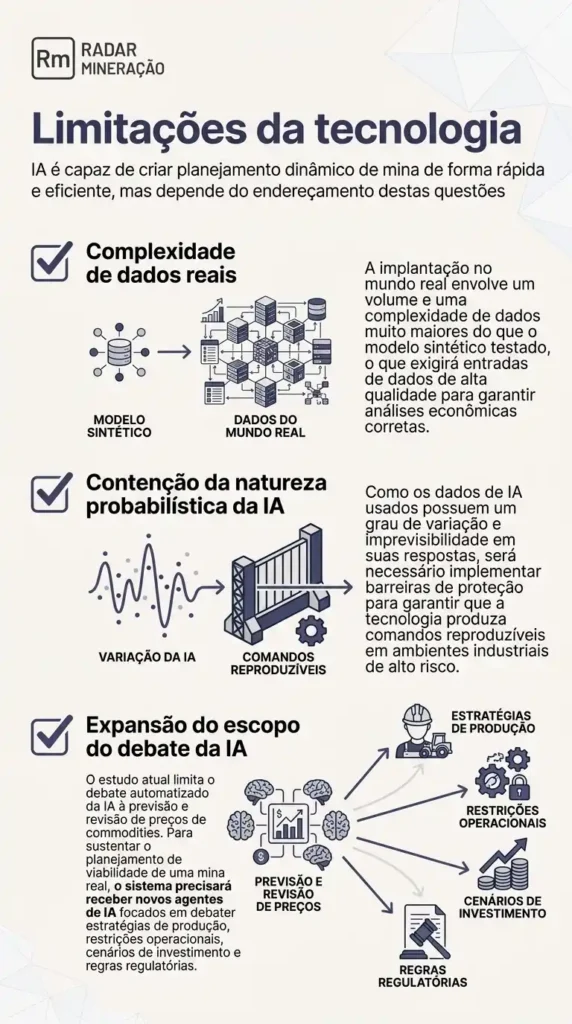 Rm RADAR MINERAÇÃO

Limitações da tecnologia

IA é capaz de criar planejamento dinâmico de mina de forma rápida e eficiente, mas depende do endereçamento destas questões

Complexidade de dados reais

MODELO SINTÉTICO

DADOS DO MUNDO REAL

A implantação no mundo real envolve um volume e uma complexidade de dados muito maiores do que o modelo sintético testado, o que exigirá entradas de dados de alta qualidade para garantir análises econômicas corretas.

Contenção da natureza probabilística da IA

VARIAÇÃO DA IA

COMANDOS REPRODUZÍVEIS

Como os dados de IA usados possuem um grau de variação e imprevisibilidade em suas respostas, será necessário implementar barreiras de proteção para garantir que a tecnologia produza comandos reproduzíveis em ambientes industriais de alto risco.

Expansão do escopo do debate da IA

O estudo atual limita o debate automatizado da IA à previsão e revisão de preços de commodities. Para sustentar o planejamento de viabilidade de uma mina real, o sistema precisará receber novos agentes de IA focados em debater estratégias de produção, restrições operacionais, cenários de investimento e regras regulatórias.

PREVISÃO E REVISÃO DE PREÇOS

ESTRATÉGIAS DE PRODUÇÃO

RESTRIÇÕES OPERACIONAIS

CENÁRIOS DE INVESTIMENTO

REGRAS REGULATÓRIAS